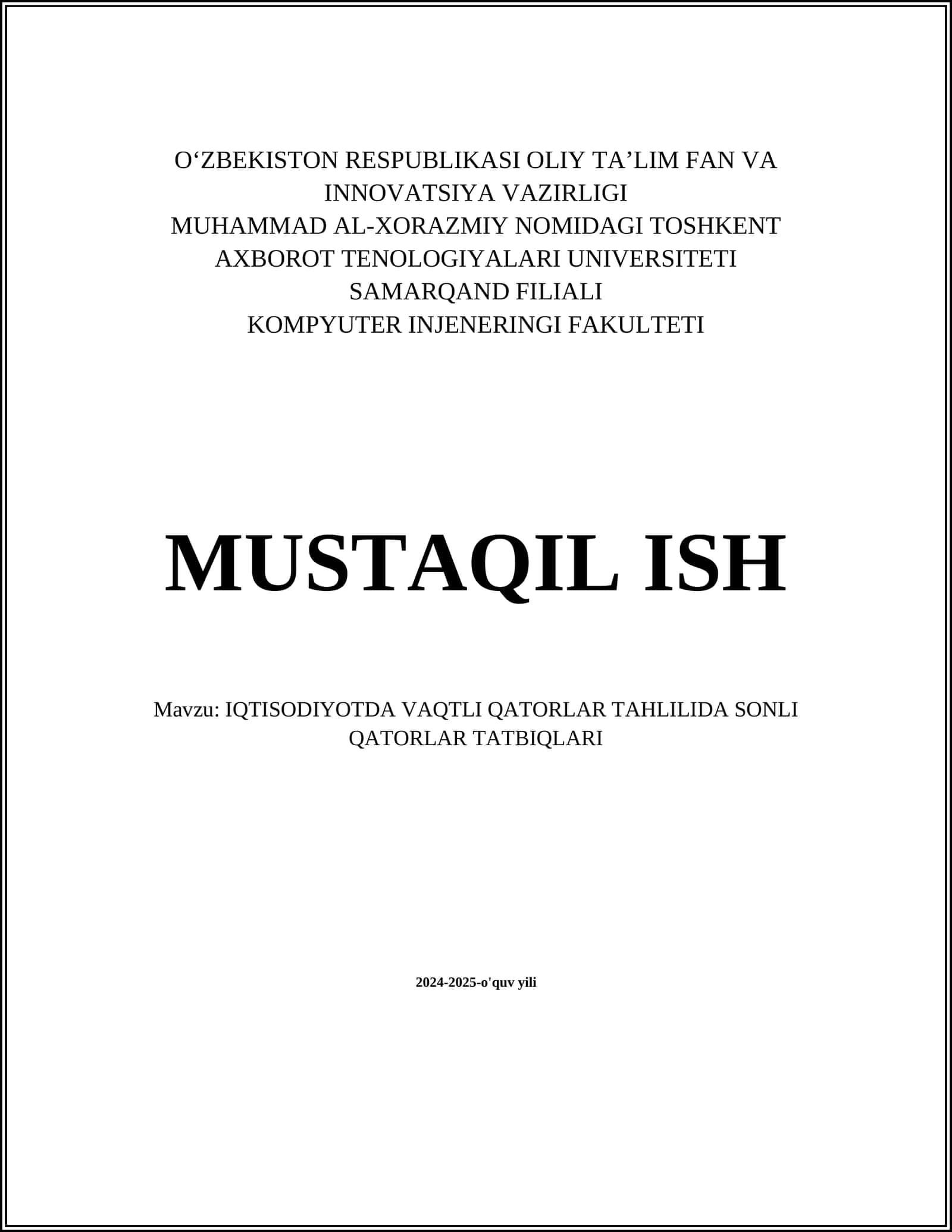 O‘ZBEKISTON RESPUBLIKASI OLIY TA’LIM FAN VA INNOVATSIYA VAZIRLIGI
MUHAMMAD AL-XORAZMIY NOMIDAGI TOSHKENT AXBOROT TENOLOGIYALARI UNIVERSITETI
SAMARQAND FILIALI
KOMPYUTER INJENERINGI FAKULTETI

MUSTAQIL ISH

Mavzu: IQTISODIYOTDA VAQTLI QATORLAR TAHLILIDA SONLI QATORLAR TATBIQLARI

2024-2025-o'quv yili